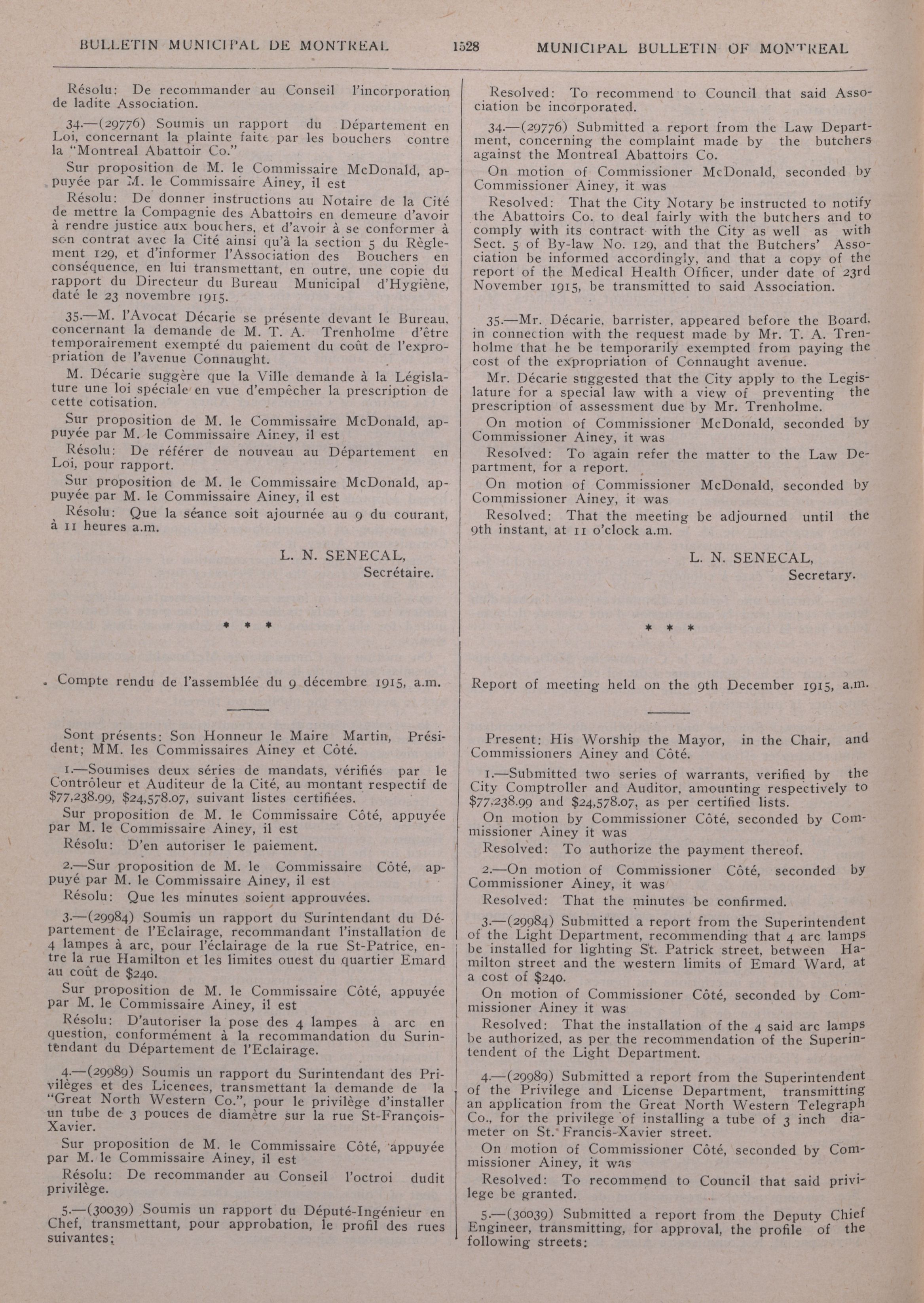 BULLETIN MUNICIPAL DE MONTREAL 1528 MUNICIPAL BULLETIN OF MONTREAL

Résolu: De recommander au Conseil l'incorporation de ladite Association.

34.—(29776) Soumis un rapport du Département en Loi, concernant la plainte faite par les bouchers contre la "Montreal Abattoir Co."

Sur proposition de M. le Commissaire McDonald, appuyée par M. le Commissaire Ainey, il est

Résolu: De donner instructions au Notaire de la Cité de mettre la Compagnie des Abattoirs en demeure d'avoir à rendre justice aux bouchers, et d'avoir à se conformer à son contrat avec la Cité ainsi qu'à la section 5 du Règlement 129, et d'informer l'Association des Bouchers en conséquence, en lui transmettant, en outre, une copie du rapport du Directeur du Bureau Municipal d'Hygiène, daté le 23 novembre 1915.

35.—M. l'Avocat Décarie se présente devant le Bureau, concernant la demande de M. T. A. Trenholme d'être temporairement exempté du paiement du coût de l'expropriation de l'avenue Connaught.

M. Décarie suggère que la Ville demande à la Législature une loi spéciale en vue d'empêcher la prescription de cette cotisation.

Sur proposition de M. le Commissaire McDonald, appuyée par M. le Commissaire Ainey, il est

Résolu: De référer de nouveau au Département en Loi, pour rapport.

Sur proposition de M. le Commissaire McDonald, appuyée par M. le Commissaire Ainey, il est

Résolu: Que la séance soit ajournée au 9 du courant, à 11 heures a.m.

L. N. SENECAL,
Secrétaire.

* * *

Compte rendu de l'assemblée du 9 décembre 1915, a.m.

Sont présents: Son Honneur le Maire Martin, Président; MM. les Commissaires Ainey et Côté.

1.—Soumises deux séries de mandats, vérifiés par le Contrôleur et Auditeur de la Cité, au montant respectif de $77,238.99, $24,578.07, suivant listes certifiées.

Sur proposition de M. le Commissaire Côté, appuyée par M. le Commissaire Ainey, il est

Résolu: D'en autoriser le paiement.

2.—Sur proposition de M. le Commissaire Côté, appuyé par M. le Commissaire Ainey, il est

Résolu: Que les minutes soient approuvées.

3.—(29984) Soumis un rapport du Surintendant du Département de l'Eclairage, recommandant l'installation de 4 lampes à arc, pour l'éclairage de la rue St-Patrice, entre la rue Hamilton et les limites ouest du quartier Emard au coût de $240.

Sur proposition de M. le Commissaire Côté, appuyée par M. le Commissaire Ainey, il est

Résolu: D'autoriser la pose des 4 lampes à arc en question, conformément à la recommandation du Surintendant du Département de l'Eclairage.

4.—(29989) Soumis un rapport du Surintendant des Privilèges et des Licences, transmettant la demande de la "Great North Western Co.", pour le privilège d'installer un tube de 3 pouces de diamètre sur la rue St-François-Xavier.

Sur proposition de M. le Commissaire Côté, appuyée par M. le Commissaire Ainey, il est

Résolu: De recommander au Conseil l'octroi dudit privilège.

5.—(30039) Soumis un rapport du Député-Ingénieur en Chef, transmettant, pour approbation, le profil des rues suivantes:

Resolved: To recommend to Council that said Association be incorporated.

34.—(29776) Submitted a report from the Law Department, concerning the complaint made by the butchers against the Montreal Abattoirs Co.

On motion of Commissioner McDonald, seconded by Commissioner Ainey, it was

Resolved: That the City Notary be instructed to notify the Abattoirs Co. to deal fairly with the butchers and to comply with its contract with the City as well as with Sect. 5 of By-law No. 129, and that the Butchers' Association be informed accordingly, and that a copy of the report of the Medical Health Officer, under date of 23rd November 1915, be transmitted to said Association.

35.—Mr. Décarie, barrister, appeared before the Board, in connection with the request made by Mr. T. A. Trenholme that he be temporarily exempted from paying the cost of the expropriation of Connaught avenue.

Mr. Décarie suggested that the City apply to the Legislature for a special law with a view of preventing the prescription of assessment due by Mr. Trenholme.

On motion of Commissioner McDonald, seconded by Commissioner Ainey, it was

Resolved: To again refer the matter to the Law Department, for a report.

On motion of Commissioner McDonald, seconded by Commissioner Ainey, it was

Resolved: That the meeting be adjourned until the 9th instant, at 11 o'clock a.m.

L. N. SENECAL,
Secretary.

* * *

Report of meeting held on the 9th December 1915, a.m.

Present: His Worship the Mayor, in the Chair, and Commissioners Ainey and Côté.

1.—Submitted two series of warrants, verified by the City Comptroller and Auditor, amounting respectively to $77,238.99 and $24,578.07, as per certified lists.

On motion by Commissioner Côté, seconded by Commissioner Ainey it was

Resolved: To authorize the payment thereof.

2.—On motion of Commissioner Côté, seconded by Commissioner Ainey, it was

Resolved: That the minutes be confirmed.

3.—(29984) Submitted a report from the Superintendent of the Light Department, recommending that 4 arc lamps be installed for lighting St. Patrick street, between Hamilton street and the western limits of Emard Ward, at a cost of $240.

On motion of Commissioner Côté, seconded by Commissioner Ainey it was

Resolved: That the installation of the 4 said arc lamps be authorized, as per the recommendation of the Superintendent of the Light Department.

4.—(29989) Submitted a report from the Superintendent of the Privilege and License Department, transmitting an application from the Great North Western Telegraph Co., for the privilege of installing a tube of 3 inch diameter on St. Francis-Xavier street.

On motion of Commissioner Côté, seconded by Commissioner Ainey, it was

Resolved: To recommend to Council that said privilege be granted.

5.—(30039) Submitted a report from the Deputy Chief Engineer, transmitting, for approval, the profile of the following streets: